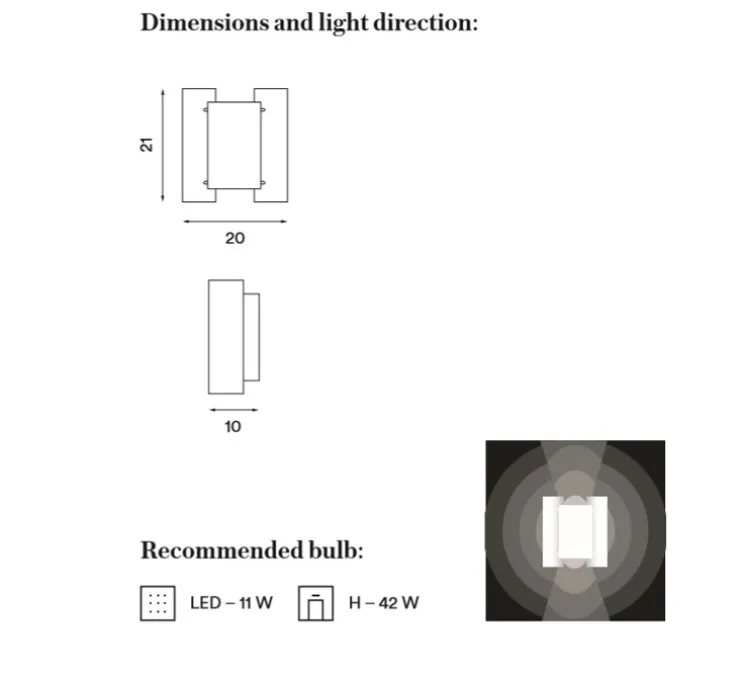 Dimensions and light direction:

21

20

10

Recommended bulb:

LED – 11 W

H – 42 W